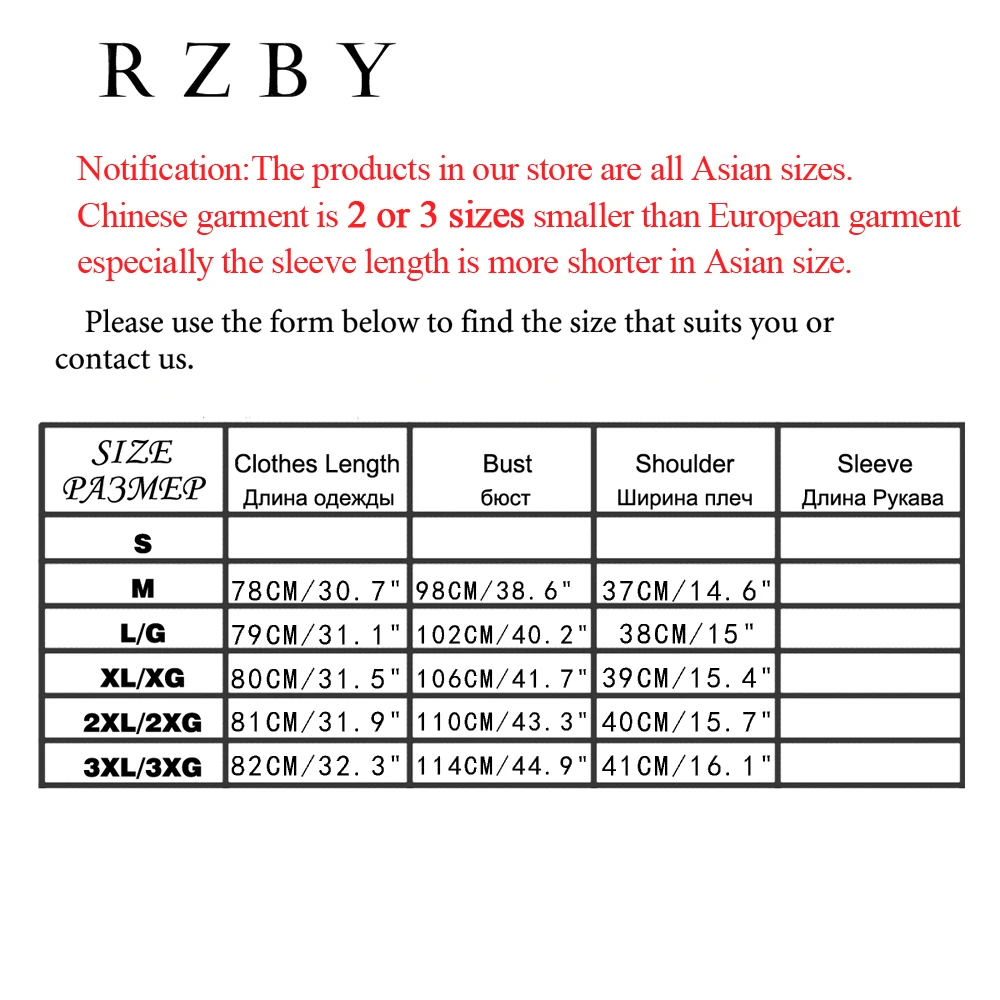 R Z B Y

Notification:The products in our store are all Asian sizes. Chinese garment is 2 or 3 sizes smaller than European garment especially the sleeve length is more shorter in Asian size.

Please use the form below to find the size that suits you or contact us.

| SIZE РАЗМЕР | Clothes Length Длина одежды | Bust бюст | Shoulder Ширина плеч | Sleeve Длина Рукава |
|---|---|---|---|---|
| S | | | | |
| M | 78CM/30.7" | 98CM/38.6" | 37CM/14.6" | |
| L/G | 79CM/31.1" | 102CM/40.2" | 38CM/15" | |
| XL/XG | 80CM/31.5" | 106CM/41.7" | 39CM/15.4" | |
| 2XL/2XG | 81CM/31.9" | 110CM/43.3" | 40CM/15.7" | |
| 3XL/3XG | 82CM/32.3" | 114CM/44.9" | 41CM/16.1" | |